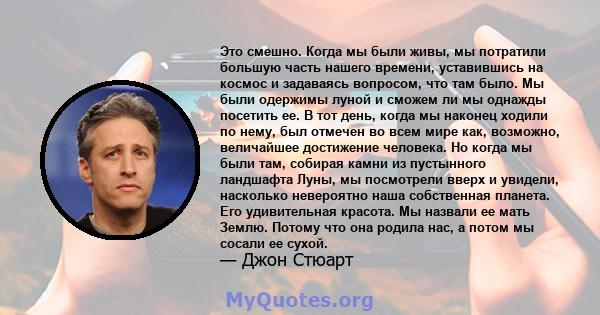 Это смешно. Когда мы были живы, мы потратили большую часть нашего времени, уставившись на космос и задаваясь вопросом, что там было. Мы были одержимы луной и сможем ли мы однажды посетить ее. В тот день, когда мы наконец ходили по нему, был отмечен во всем мире как, возможно, величайшее достижение человека. Но когда мы были там, собирая камни из пустынного ландшафта Луны, мы посмотрели вверх и увидели, насколько невероятно наша собственная планета. Его удивительная красота. Мы назвали ее мать Землю. Потому что она родила нас, а потом мы сосали ее сухой.
— Джон Стюарт

MyQuotes.org